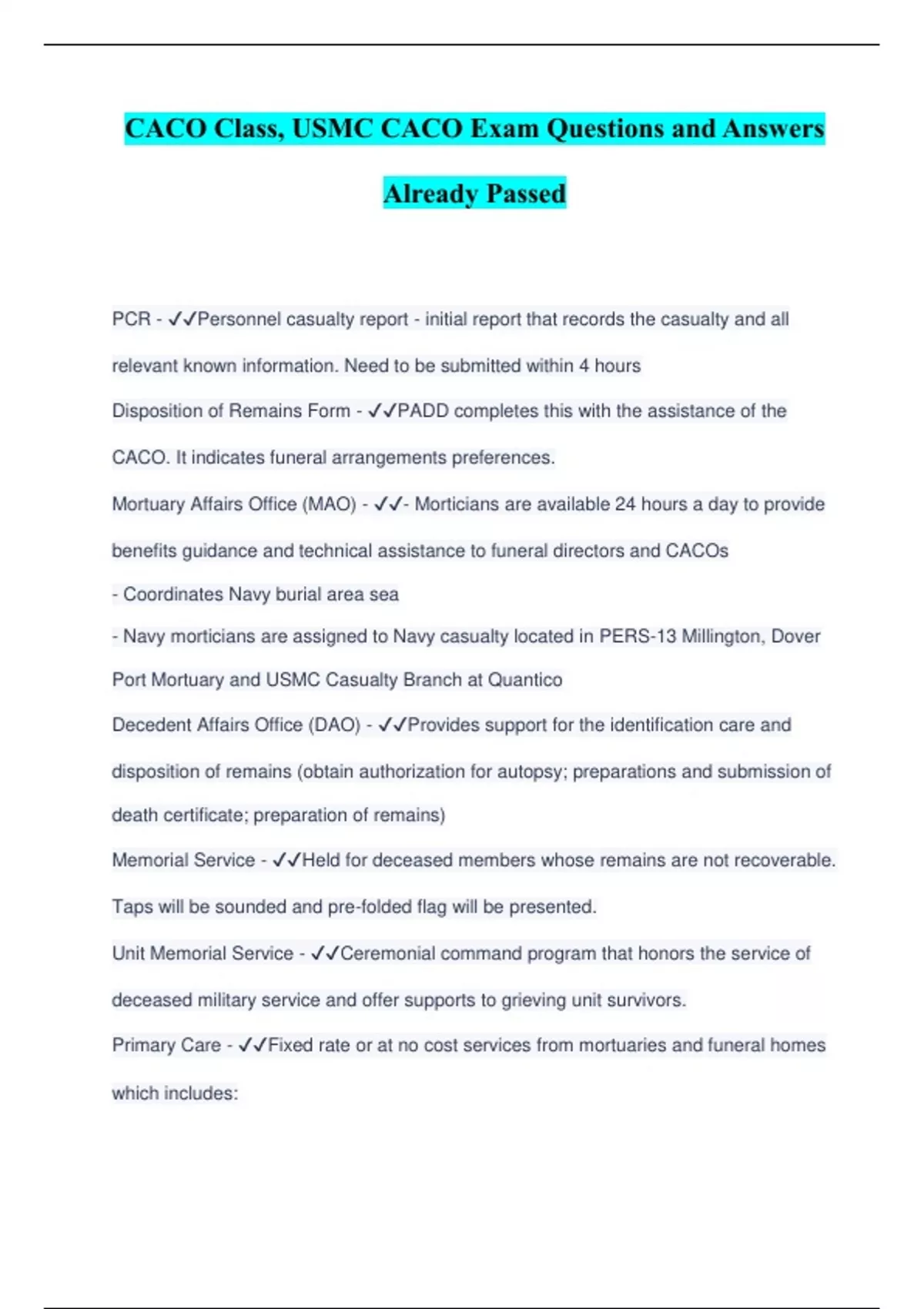 CACO Class, USMC CACO Exam Questions and Answers Already Passed

PCR - ✓✓Personnel casualty report - initial report that records the casualty and all relevant known information. Need to be submitted within 4 hours

Disposition of Remains Form - ✓✓PADD completes this with the assistance of the CACO. It indicates funeral arrangements preferences.

Mortuary Affairs Office (MAO) - ✓✓- Morticians are available 24 hours a day to provide benefits guidance and technical assistance to funeral directors and CACOs

- Coordinates Navy burial area sea

- Navy morticians are assigned to Navy casualty located in PERS-13 Millington, Dover Port Mortuary and USMC Casualty Branch at Quantico

Decedent Affairs Office (DAO) - ✓✓Provides support for the identification care and disposition of remains (obtain authorization for autopsy; preparations and submission of death certificate; preparation of remains)

Memorial Service - ✓✓Held for deceased members whose remains are not recoverable. Taps will be sounded and pre-folded flag will be presented.

Unit Memorial Service - ✓✓Ceremonial command program that honors the service of deceased military service and offer supports to grieving unit survivors.

Primary Care - ✓✓Fixed rate or at no cost services from mortuaries and funeral homes which includes: